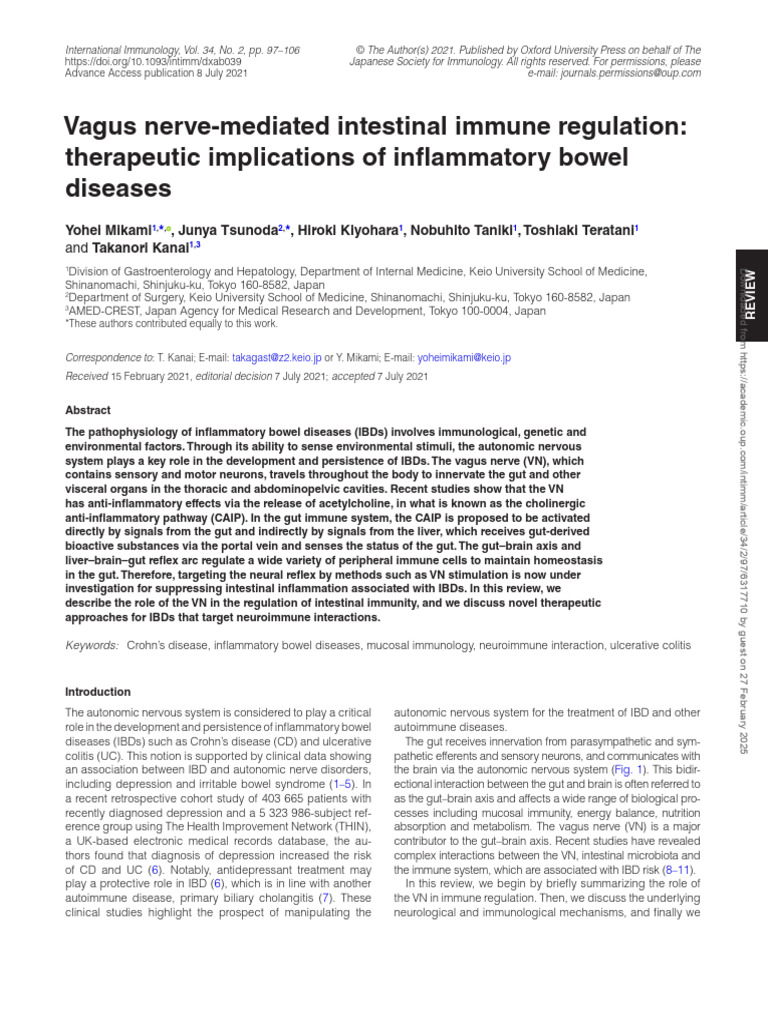 International Immunology, Vol. 34, No. 2, pp. 97–106
https://doi.org/10.1093/intimm/dxab039
Advance Access publication 8 July 2021

© The Author(s) 2021. Published by Oxford University Press on behalf of The Japanese Society for Immunology. All rights reserved. For permissions, please e-mail: journals.permissions@oup.com

Vagus nerve-mediated intestinal immune regulation: therapeutic implications of inflammatory bowel diseases

Yohei Mikami$^{1,*}$, Junya Tsunoda$^{2,*}$, Hiroki Kiyohara$^{1}$, Nobuhito Taniki$^{1}$, Toshiaki Teratani$^{1}$ and Takanori Kanai$^{1,3}$

$^{1}$Division of Gastroenterology and Hepatology, Department of Internal Medicine, Keio University School of Medicine, Shinanomachi, Shinjuku-ku, Tokyo 160-8582, Japan
$^{2}$Department of Surgery, Keio University School of Medicine, Shinanomachi, Shinjuku-ku, Tokyo 160-8582, Japan
$^{3}$AMED-CREST, Japan Agency for Medical Research and Development, Tokyo 100-0004, Japan
*These authors contributed equally to this work.

Correspondence to: T. Kanai; E-mail: takagast@z2.keio.jp or Y. Mikami; E-mail: yoheimikami@keio.jp

Received 15 February 2021, editorial decision 7 July 2021; accepted 7 July 2021

Abstract

The pathophysiology of inflammatory bowel diseases (IBDs) involves immunological, genetic and environmental factors. Through its ability to sense environmental stimuli, the autonomic nervous system plays a key role in the development and persistence of IBDs. The vagus nerve (VN), which contains sensory and motor neurons, travels throughout the body to innervate the gut and other visceral organs in the thoracic and abdominopelvic cavities. Recent studies show that the VN has anti-inflammatory effects via the release of acetylcholine, in what is known as the cholinergic anti-inflammatory pathway (CAIP). In the gut immune system, the CAIP is proposed to be activated directly by signals from the gut and indirectly by signals from the liver, which receives gut-derived bioactive substances via the portal vein and senses the status of the gut. The gut–brain axis and liver–brain–gut reflex arc regulate a wide variety of peripheral immune cells to maintain homeostasis in the gut. Therefore, targeting the neural reflex by methods such as VN stimulation is now under investigation for suppressing intestinal inflammation associated with IBDs. In this review, we describe the role of the VN in the regulation of intestinal immunity, and we discuss novel therapeutic approaches for IBDs that target neuroimmune interactions.

Keywords: Crohn's disease, inflammatory bowel diseases, mucosal immunology, neuroimmune interaction, ulcerative colitis

Introduction

The autonomic nervous system is considered to play a critical role in the development and persistence of inflammatory bowel diseases (IBDs) such as Crohn's disease (CD) and ulcerative colitis (UC). This notion is supported by clinical data showing an association between IBD and autonomic nerve disorders, including depression and irritable bowel syndrome (1–5). In a recent retrospective cohort study of 403 665 patients with recently diagnosed depression and a 5 323 986-subject reference group using The Health Improvement Network (THIN), a UK-based electronic medical records database, the authors found that diagnosis of depression increased the risk of CD and UC (6). Notably, antidepressant treatment may play a protective role in IBD (6), which is in line with another autoimmune disease, primary biliary cholangitis (7). These clinical studies highlight the prospect of manipulating the autonomic nervous system for the treatment of IBD and other autoimmune diseases.

The gut receives innervation from parasympathetic and sympathetic efferents and sensory neurons, and communicates with the brain via the autonomic nervous system (Fig. 1). This bidirectional interaction between the gut and brain is often referred to as the gut–brain axis and affects a wide range of biological processes including mucosal immunity, energy balance, nutrition absorption and metabolism. The vagus nerve (VN) is a major contributor to the gut–brain axis. Recent studies have revealed complex interactions between the VN, intestinal microbiota and the immune system, which are associated with IBD risk (8–11).

In this review, we begin by briefly summarizing the role of the VN in immune regulation. Then, we discuss the underlying neurological and immunological mechanisms, and finally we

REVIEW

Downloaded from https://academic.oup.com/intimm/article/34/2/97/6317710 by guest on 27 February 2025